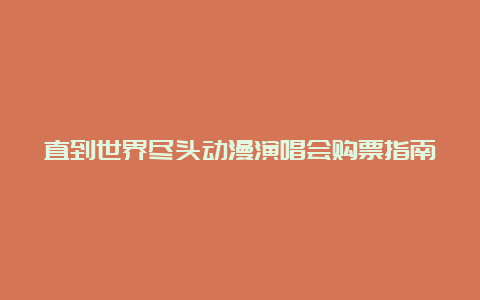 直到世界尽头动漫演唱会购票指南